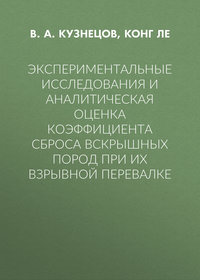 В. А. КУЗНЕЦОВ, КОНГ ЛЕ

ЭКСПЕРИМЕНТАЛЬНЫЕ ИССЛЕДОВАНИЯ И АНАЛИТИЧЕСКАЯ ОЦЕНКА КОЭФФИЦИЕНТА СБРОСА ВСКРЫШНЫХ ПОРОД ПРИ ИХ ВЗРЫВНОЙ ПЕРЕВАЛКЕ